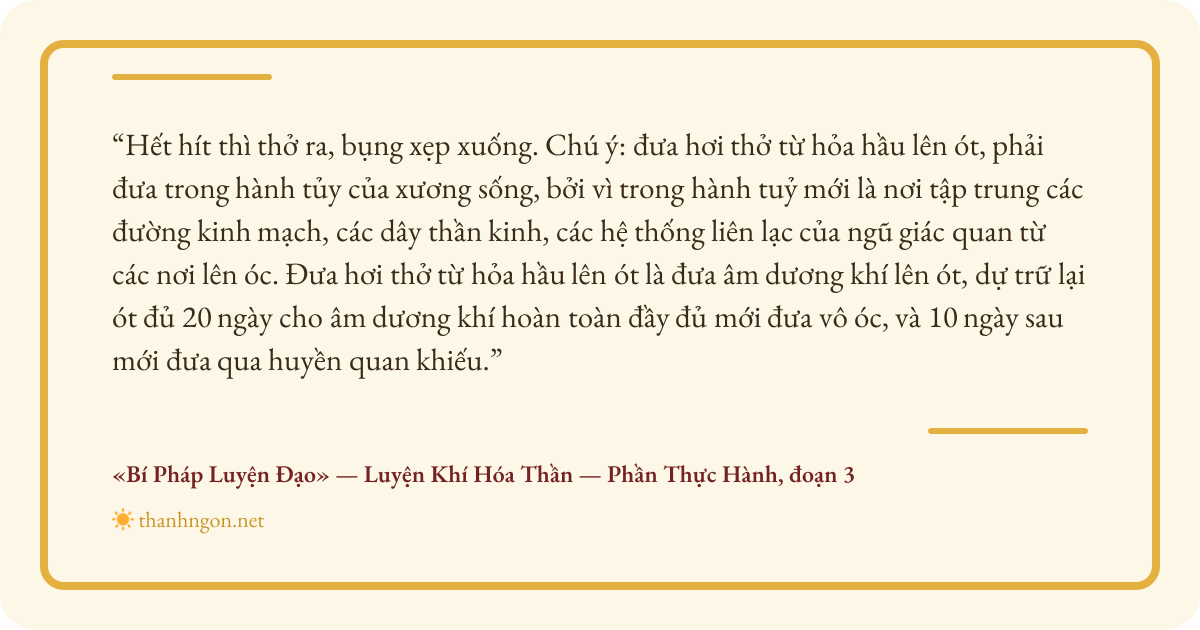 "Hết hít thì thở ra, bụng xẹp xuống. Chú ý: đưa hơi thở từ hỏa hầu lên ót, phải đưa trong hành tủy của xương sống, bởi vì trong hành tuỷ mới là nơi tập trung các đường kinh mạch, các dây thần kinh, các hệ thống liên lạc của ngũ giác quan từ các nơi lên óc. Đưa hơi thở từ hỏa hầu lên ót là đưa âm dương khí lên ót, dự trữ lại ót đủ 20 ngày cho âm dương khí hoàn toàn đầy đủ mới đưa vô óc, và 10 ngày sau mới đưa qua huyền quan khiếu."

«Bí Pháp Luyện Đạo» — Luyện Khí Hóa Thần — Phần Thực Hành, đoạn 3

thanhngon.net